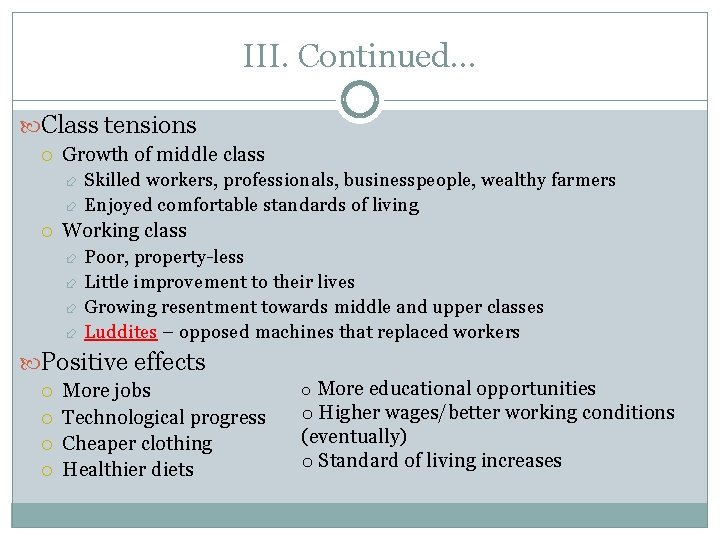 III. Continued…

Class tensions

Growth of middle class

Skilled workers, professionals, businesspeople, wealthy farmers

Enjoyed comfortable standards of living

Working class

Poor, property-less

Little improvement to their lives

Growing resentment towards middle and upper classes

Luddites – opposed machines that replaced workers

Positive effects

More jobs

Technological progress

Cheaper clothing

Healthier diets

o More educational opportunities

o Higher wages/better working conditions (eventually)

o Standard of living increases